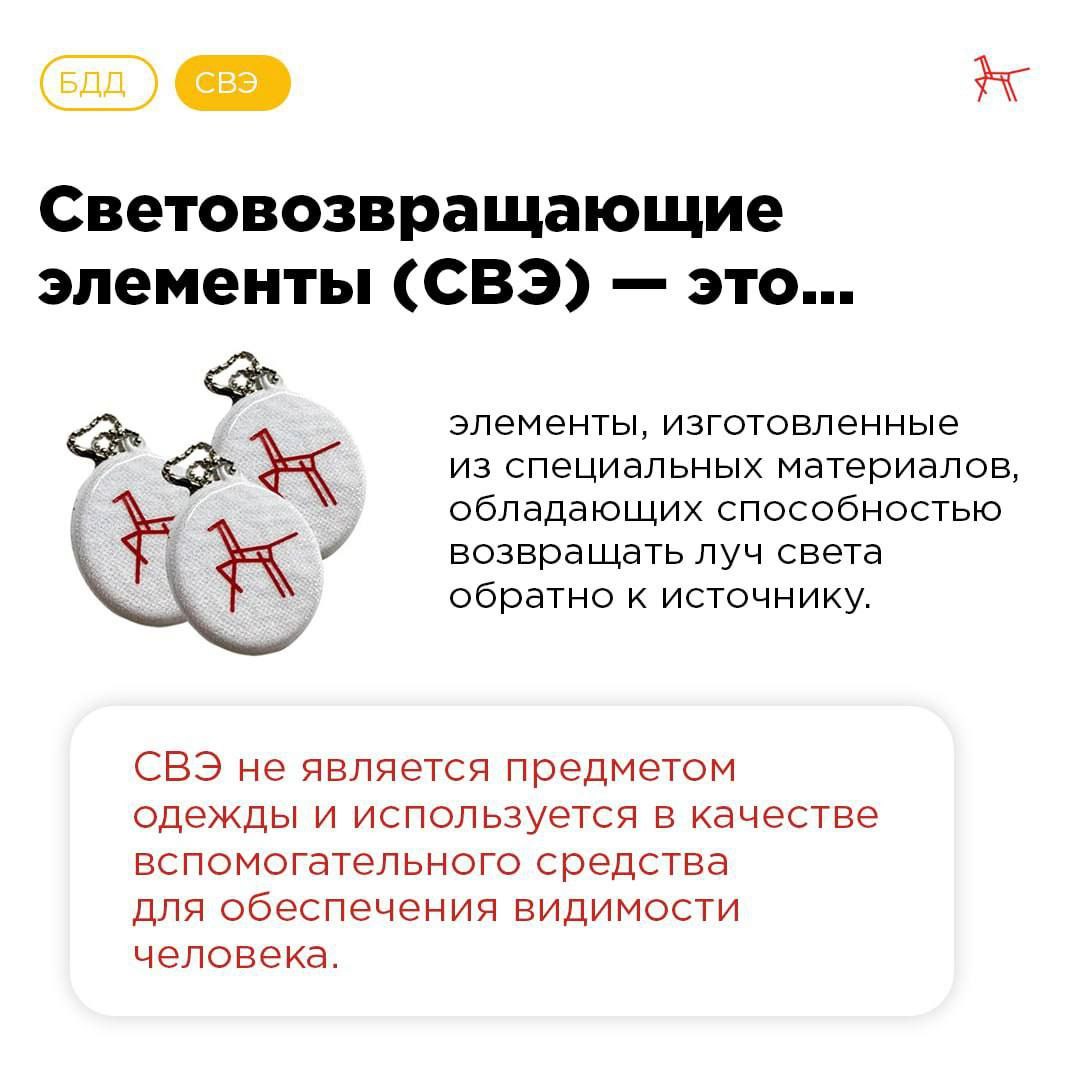 БДД СВЭ

Световозвращающие элементы (СВЭ) — это...

элементы, изготовленные из специальных материалов, обладающих способностью возвращать луч света обратно к источнику.

СВЭ не является предметом одежды и используется в качестве вспомогательного средства для обеспечения видимости человека.